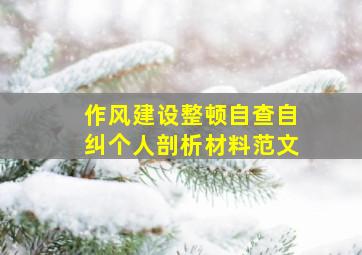 作风建设整顿自查自纠个人剖析材料范文